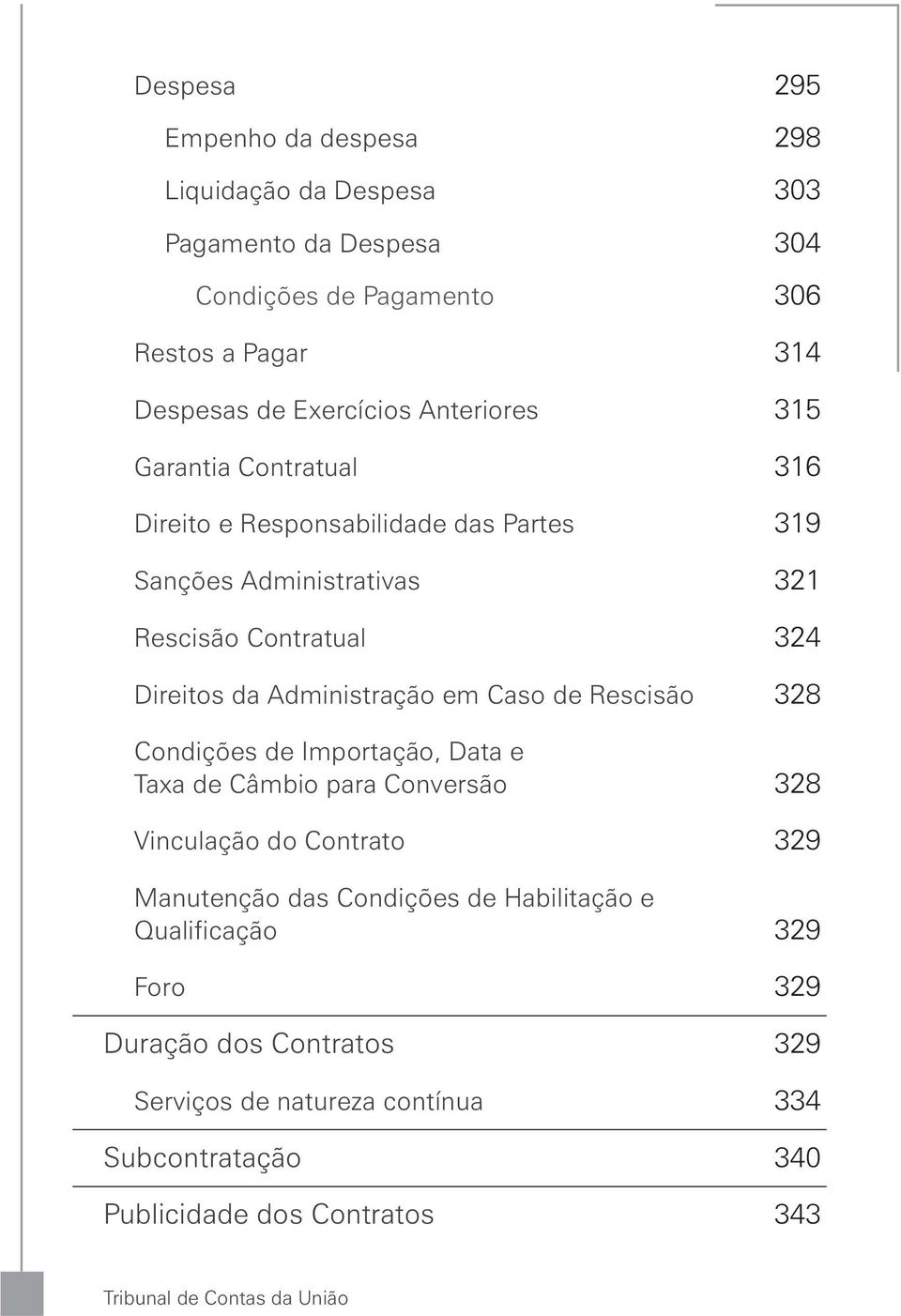 Despesa 295

Empenho da despesa 298

Liquidação da Despesa 303

Pagamento da Despesa 304

Condições de Pagamento 306

Restos a Pagar 314

Despesas de Exercícios Anteriores 315

Garantia Contratual 316

Direito e Responsabilidade das Partes 319

Sanções Administrativas 321

Rescisão Contratual 324

Direitos da Administração em Caso de Rescisão 328

Condições de Importação, Data e Taxa de Câmbio para Conversão 328

Vinculação do Contrato 329

Manutenção das Condições de Habilitação e Qualificação 329

Foro 329

Duração dos Contratos 329

Serviços de natureza contínua 334

Subcontratação 340

Publicidade dos Contratos 343

Tribunal de Contas da União